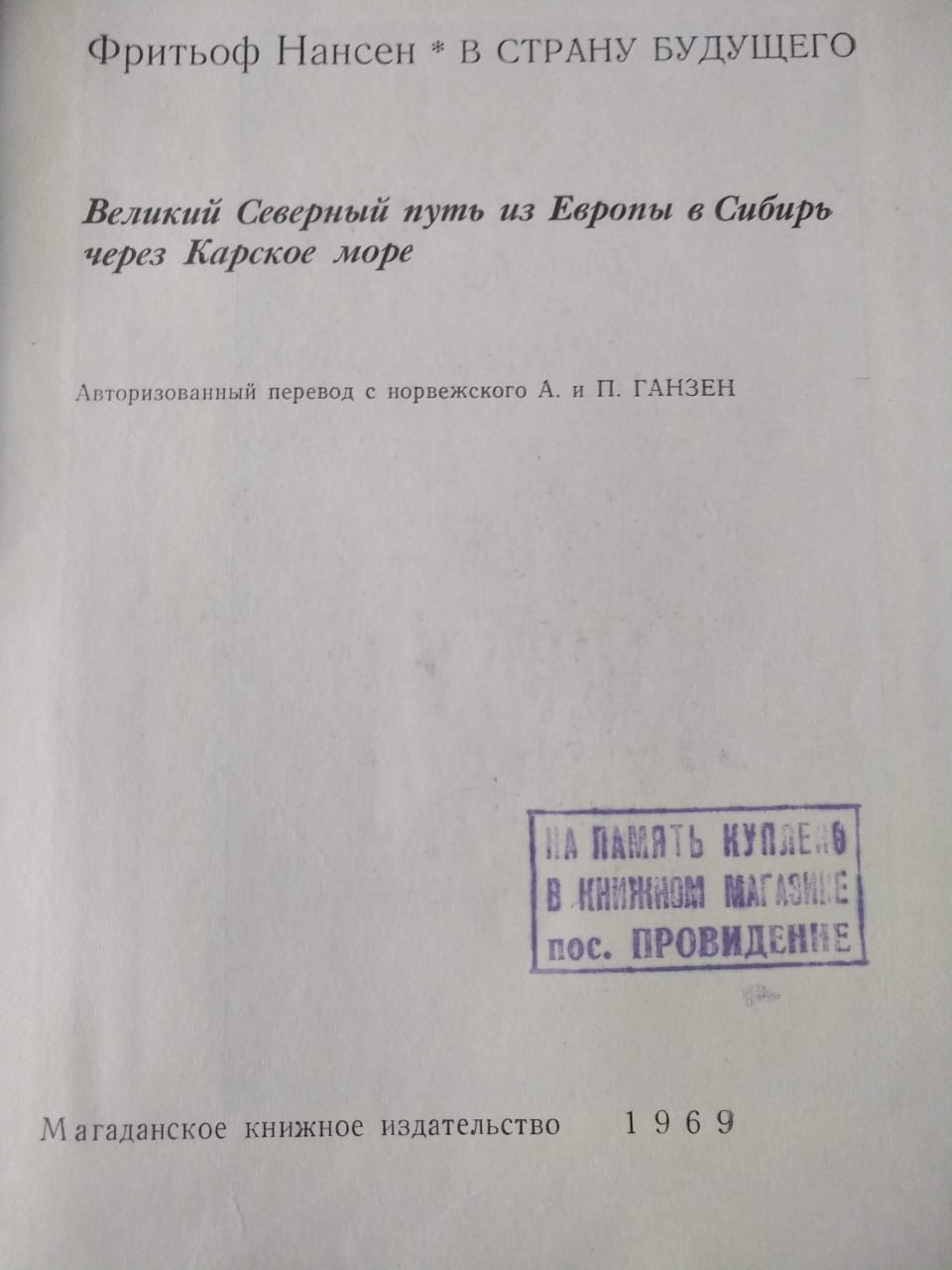 Фритьоф Нансен * В СТРАНУ БУДУЩЕГО

Великий Северный путь из Европы в Сибирь через Карское море

Авторизованный перевод с норвежского А. и П. ГАНЗЕН

НА ПАМЯТЬ КУПЛЕНО
В КНИЖНОМ МАГАЗИНЕ
пос. ПРОВИДЕНИЕ

Магаданское книжное издательство 1969